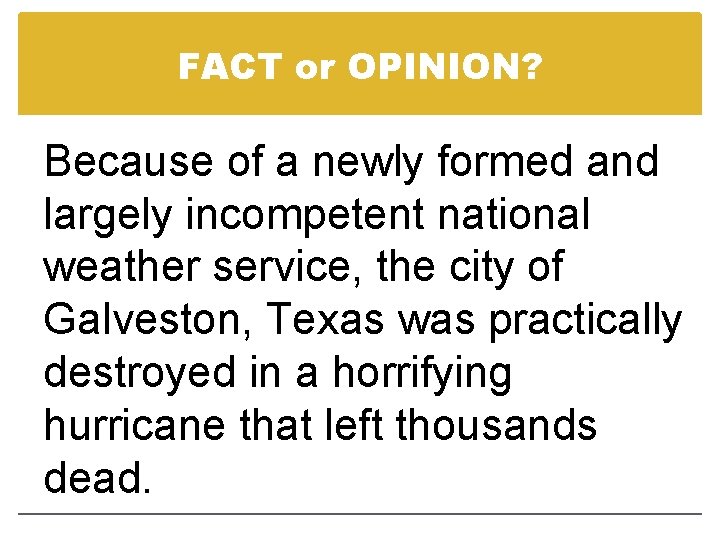 FACT or OPINION?

Because of a newly formed and largely incompetent national weather service, the city of Galveston, Texas was practically destroyed in a horrifying hurricane that left thousands dead.